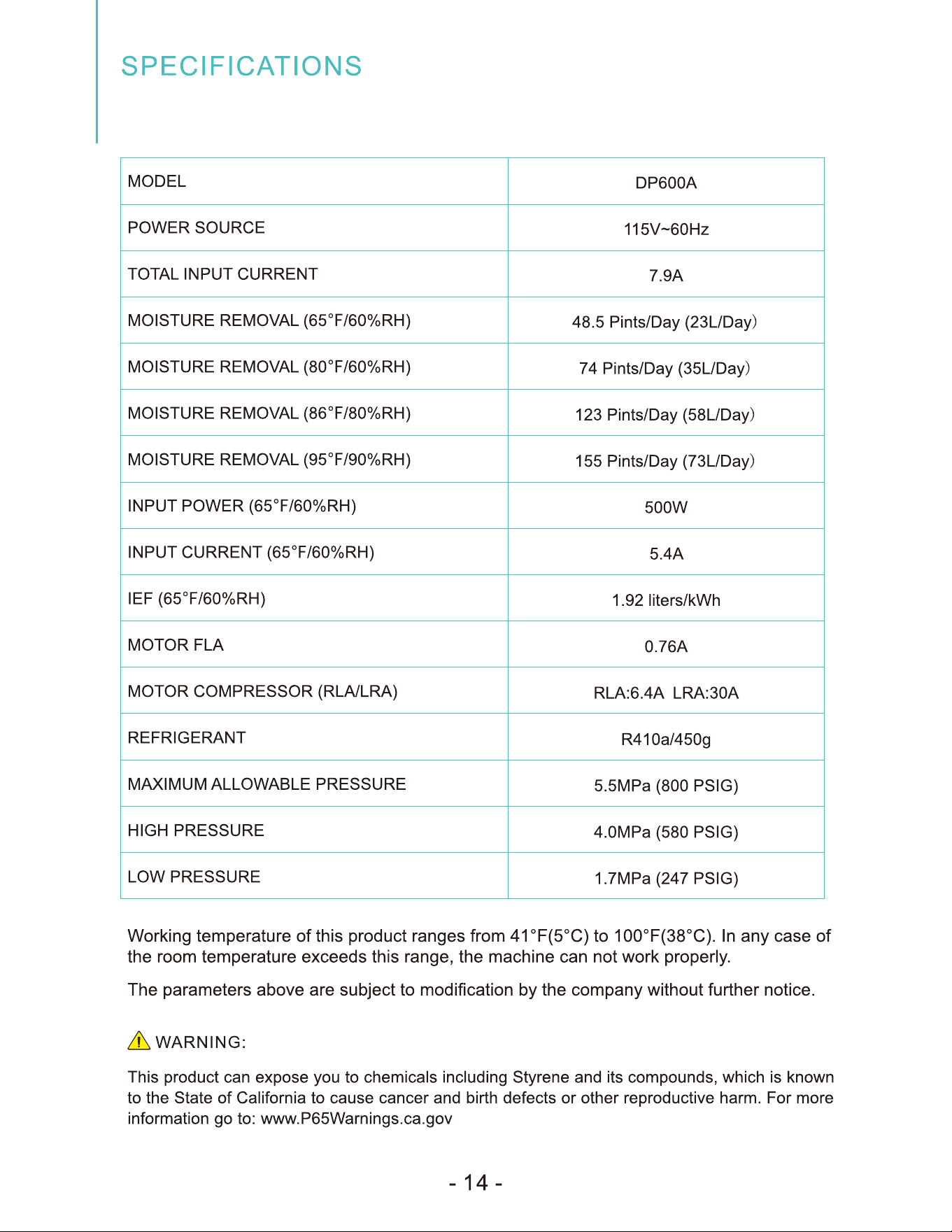 SPECIFICATIONS

| MODEL | DP600A |
|---|---|
| POWER SOURCE | 115V~60Hz |
| TOTAL INPUT CURRENT | 7.9A |
| MOISTURE REMOVAL (65°F/60%RH) | 48.5 Pints/Day (23L/Day) |
| MOISTURE REMOVAL (80°F/60%RH) | 74 Pints/Day (35L/Day) |
| MOISTURE REMOVAL (86°F/80%RH) | 123 Pints/Day (58L/Day) |
| MOISTURE REMOVAL (95°F/90%RH) | 155 Pints/Day (73L/Day) |
| INPUT POWER (65°F/60%RH) | 500W |
| INPUT CURRENT (65°F/60%RH) | 5.4A |
| IEF (65°F/60%RH) | 1.92 liters/kWh |
| MOTOR FLA | 0.76A |
| MOTOR COMPRESSOR (RLA/LRA) | RLA:6.4A LRA:30A |
| REFRIGERANT | R410a/450g |
| MAXIMUM ALLOWABLE PRESSURE | 5.5MPa (800 PSIG) |
| HIGH PRESSURE | 4.0MPa (580 PSIG) |
| LOW PRESSURE | 1.7MPa (247 PSIG) |

Working temperature of this product ranges from 41°F(5°C) to 100°F(38°C). In any case of the room temperature exceeds this range, the machine can not work properly.

The parameters above are subject to modification by the company without further notice.

WARNING:

This product can expose you to chemicals including Styrene and its compounds, which is known to the State of California to cause cancer and birth defects or other reproductive harm. For more information go to: www.P65Warnings.ca.gov

- 14 -